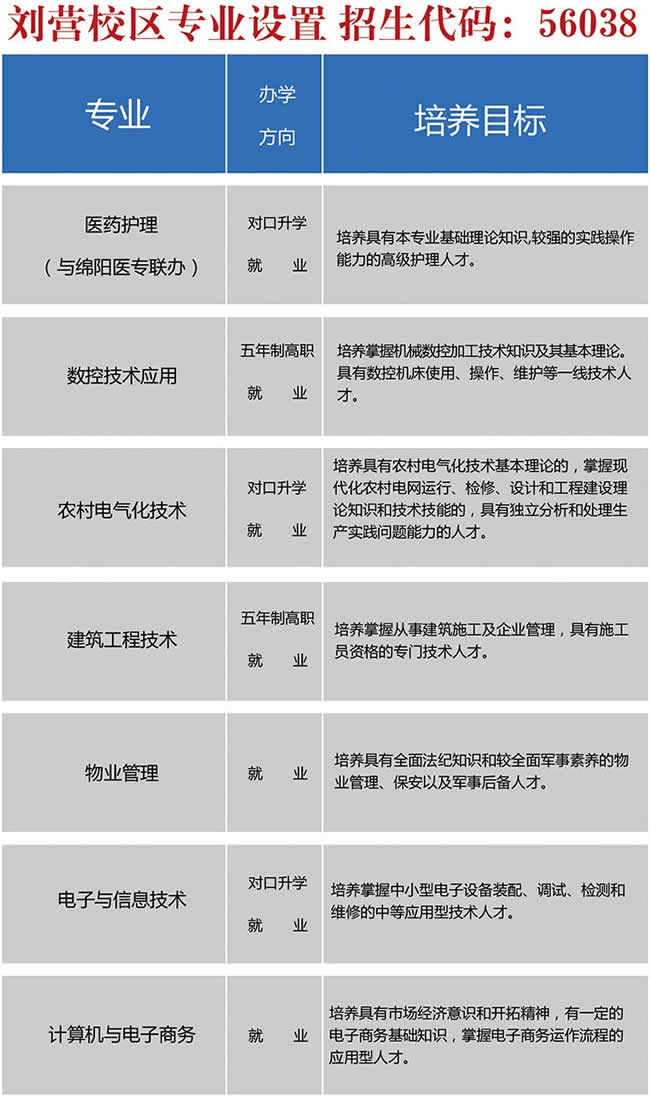 刘营校区专业设置 招生代码：56038

| 专业 | 办学方向 | 培养目标 |
|---|---|---|
| 医药护理（与绵阳医专联办） | 对口升学 就 业 | 培养具有本专业基础理论知识,较强的实践操作能力的高级护理人才。 |
| 数控技术应用 | 五年制高职 就 业 | 培养掌握机械数控加工技术知识及其基本理论。具有数控机床使用、操作、维护等一线技术人才。 |
| 农村电气化技术 | 对口升学 就 业 | 培养具有农村电气化技术基本理论的，掌握现代化农村电网运行、检修、设计和工程建设理论知识和技术技能的，具有独立分析和处理生产实践问题能力的人才。 |
| 建筑工程技术 | 五年制高职 就 业 | 培养掌握从事建筑施工及企业管理，具有施工员资格的专门技术人才。 |
| 物业管理 | 就 业 | 培养具有全面法纪知识和较全面军事素养的物业管理、保安以及军事后备人才。 |
| 电子与信息技术 | 对口升学 就 业 | 培养掌握中小型电子设备装配、调试、检测和维修的中等应用型技术人才。 |
| 计算机与电子商务 | 就 业 | 培养具有市场经济意识和开拓精神，有一定的电子商务基础知识，掌握电子商务运作流程的应用型人才。 |